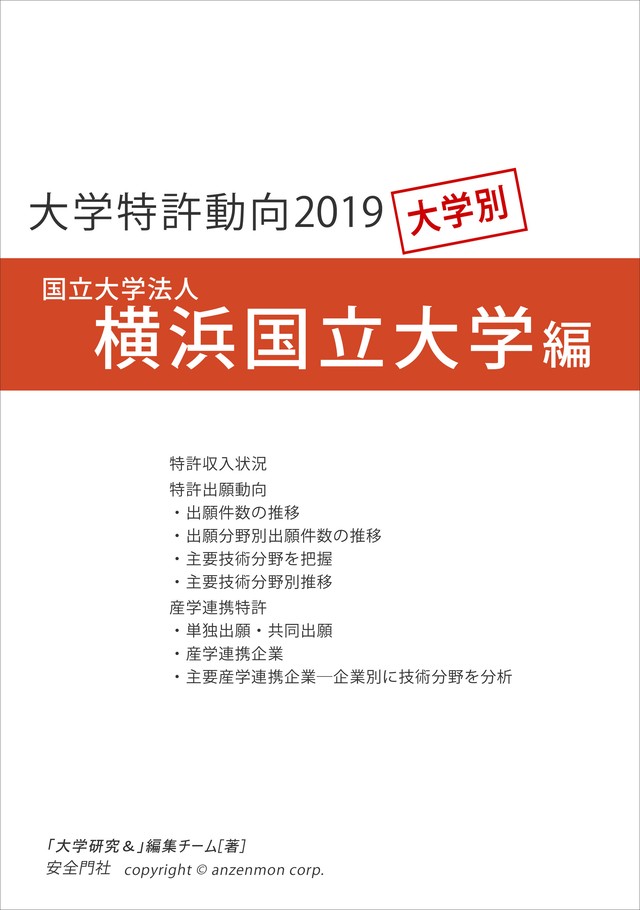 大学特許動向2019 大学別

国立大学法人
横浜国立大学編

特許収入状況
特許出願動向
・出願件数の推移
・出願分野別出願件数の推移
・主要技術分野を把握
・主要技術分野別推移
産学連携特許
・単独出願・共同出願
・産学連携企業
・主要産学連携企業―企業別に技術分野を分析

「大学研究＆」編集チーム[著]
安全門社 copyright © anzenmon corp.